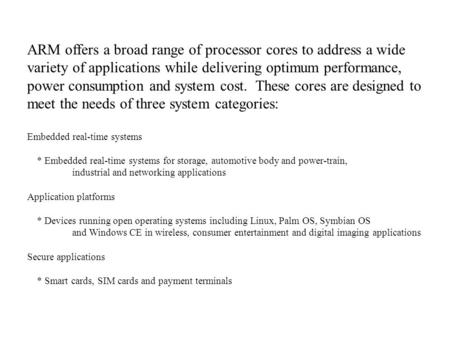 ARM offers a broad range of processor cores to address a wide variety of applications while delivering optimum performance, power consumption and system cost. These cores are designed to meet the needs of three system categories:

Embedded real-time systems

* Embedded real-time systems for storage, automotive body and power-train, industrial and networking applications

Application platforms

* Devices running open operating systems including Linux, Palm OS, Symbian OS and Windows CE in wireless, consumer entertainment and digital imaging applications

Secure applications

* Smart cards, SIM cards and payment terminals